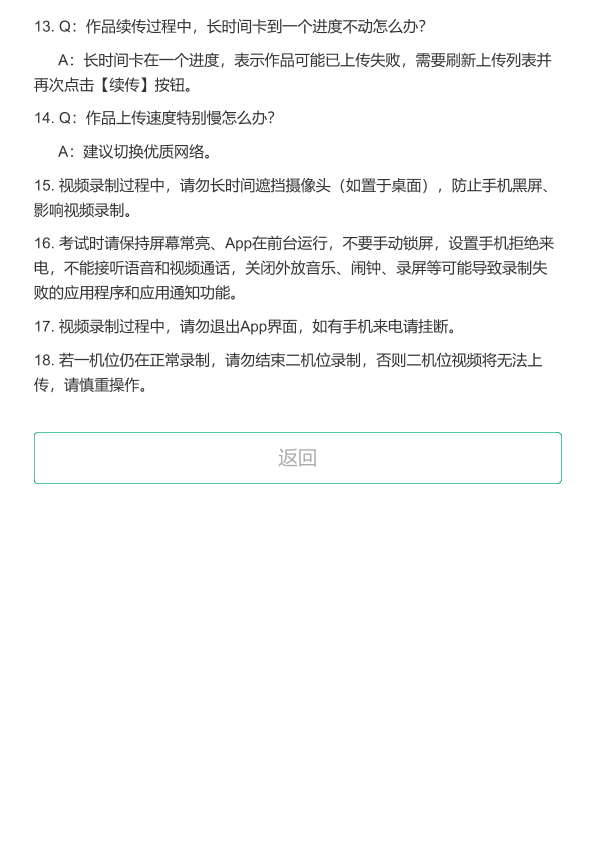 13. Q：作品续传过程中，长时间卡到一个进度不动怎么办？

A：长时间卡在一个进度，表示作品可能已上传失败，需要刷新上传列表并再次点击【续传】按钮。

14. Q：作品上传速度特别慢怎么办？

A：建议切换优质网络。

15. 视频录制过程中，请勿长时间遮挡摄像头（如置于桌面），防止手机黑屏、影响视频录制。

16. 考试时请保持屏幕常亮、App在前台运行，不要手动锁屏，设置手机拒绝来电，不能接听语音和视频通话，关闭外放音乐、闹钟、录屏等可能导致录制失败的应用程序和应用通知功能。

17. 视频录制过程中，请勿退出App界面，如有手机来电请挂断。

18. 若一机位仍在正常录制，请勿结束二机位录制，否则二机位视频将无法上传，请慎重操作。

返回